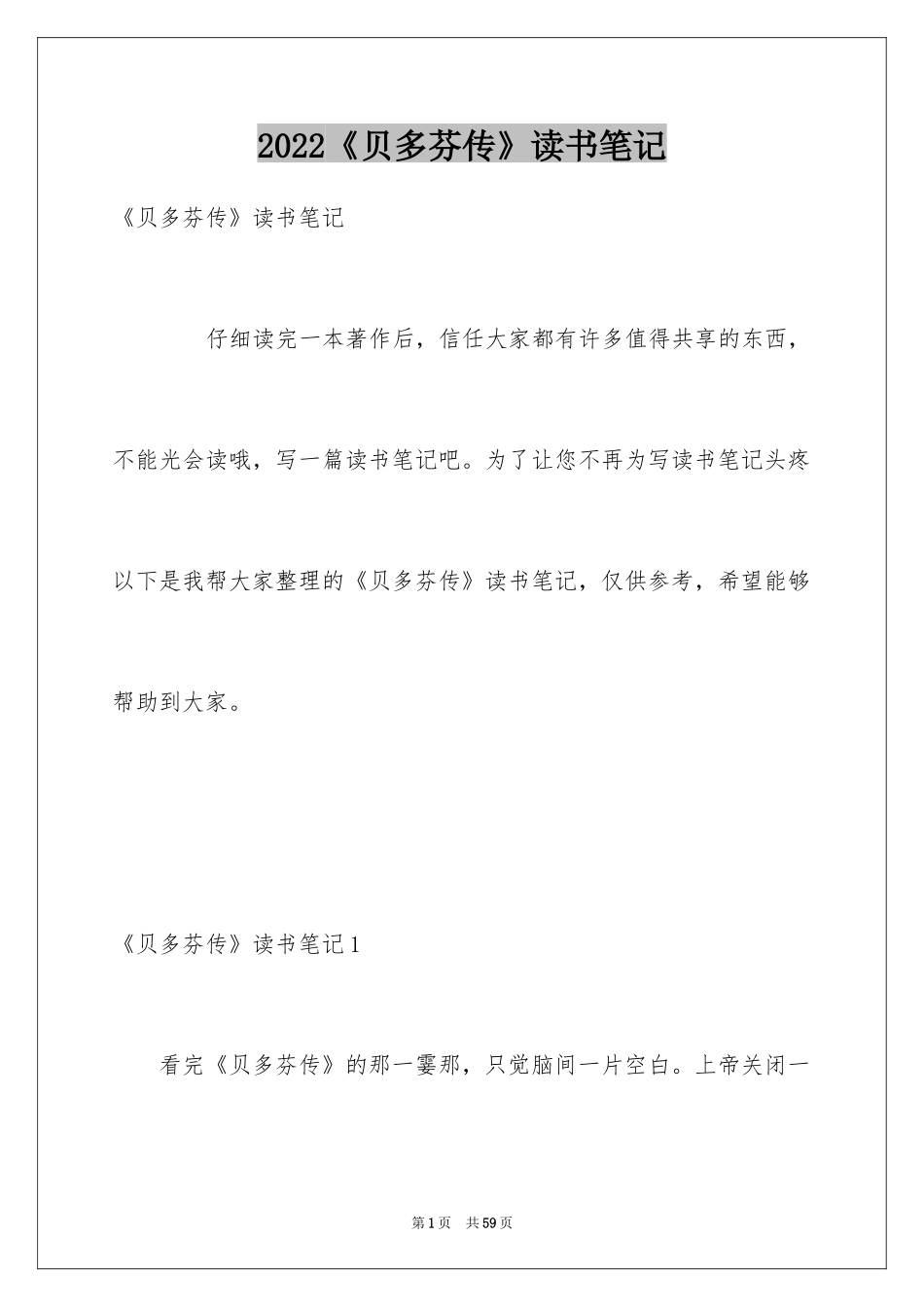 2022《贝多芬传》读书笔记

《贝多芬传》读书笔记

仔细读完一本著作后，信任大家都有许多值得共享的东西，不能光会读哦，写一篇读书笔记吧。为了让您不再为写读书笔记头疼以下是我帮大家整理的《贝多芬传》读书笔记，仅供参考，希望能够帮助到大家。

《贝多芬传》读书笔记1

看完《贝多芬传》的那一霎那，只觉脑间一片空白。上帝关闭一

第1页 共59页